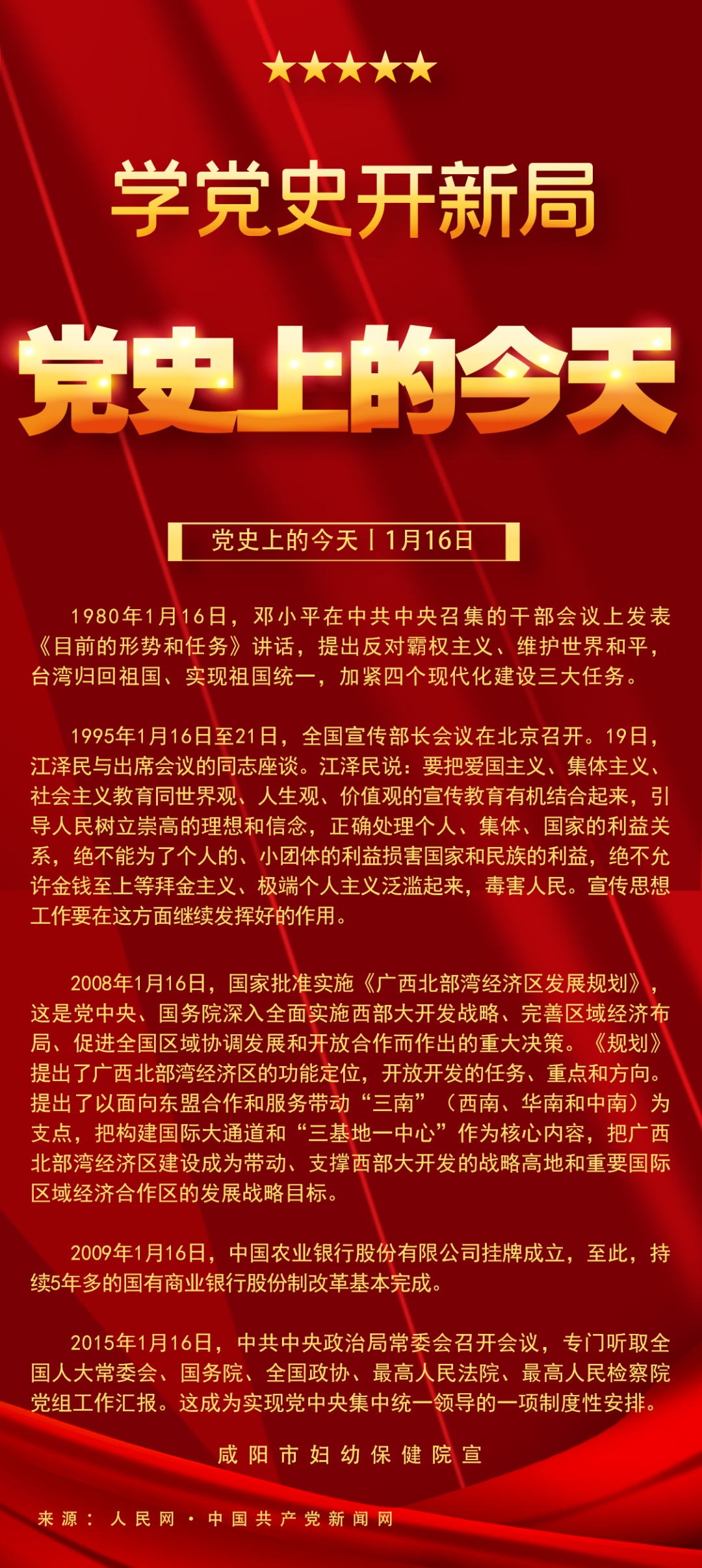 学党史开新局

党史上的今天

党史上的今天丨1月16日

1980年1月16日，邓小平在中共中央召集的干部会议上发表《目前的形势和任务》讲话，提出反对霸权主义、维护世界和平，台湾归回祖国、实现祖国统一，加紧四个现代化建设三大任务。

1995年1月16日至21日，全国宣传部长会议在北京召开。19日，江泽民与出席会议的同志座谈。江泽民说：要把爱国主义、集体主义、社会主义教育同世界观、人生观、价值观的宣传教育有机结合起来，引导人民树立崇高的理想和信念，正确处理个人、集体、国家的利益关系，绝不能为了个人的、小团体的利益损害国家和民族的利益，绝不允许金钱至上等拜金主义、极端个人主义泛滥起来，毒害人民。宣传思想工作要在这方面继续发挥好的作用。

2008年1月16日，国家批准实施《广西北部湾经济区发展规划》，这是党中央、国务院深入全面实施西部大开发战略、完善区域经济布局、促进全国区域协调发展和开放合作而作出的重大决策。《规划》提出了广西北部湾经济区的功能定位，开放开发的任务、重点和方向。提出了以面向东盟合作和服务带动“三南”（西南、华南和中南）为支点，把构建国际大通道和“三基地一中心”作为核心内容，把广西北部湾经济区建设成为带动、支撑西部大开发的战略高地和重要国际区域经济合作区的发展战略目标。

2009年1月16日，中国农业银行股份有限公司挂牌成立，至此，持续5年多的国有商业银行股份制改革基本完成。

2015年1月16日，中共中央政治局常委会召开会议，专门听取全国人大常委会、国务院、全国政协、最高人民法院、最高人民检察院党组工作汇报。这成为实现党中央集中统一领导的一项制度性安排。

咸阳市妇幼保健院宣

来源：人民网·中国共产党新闻网